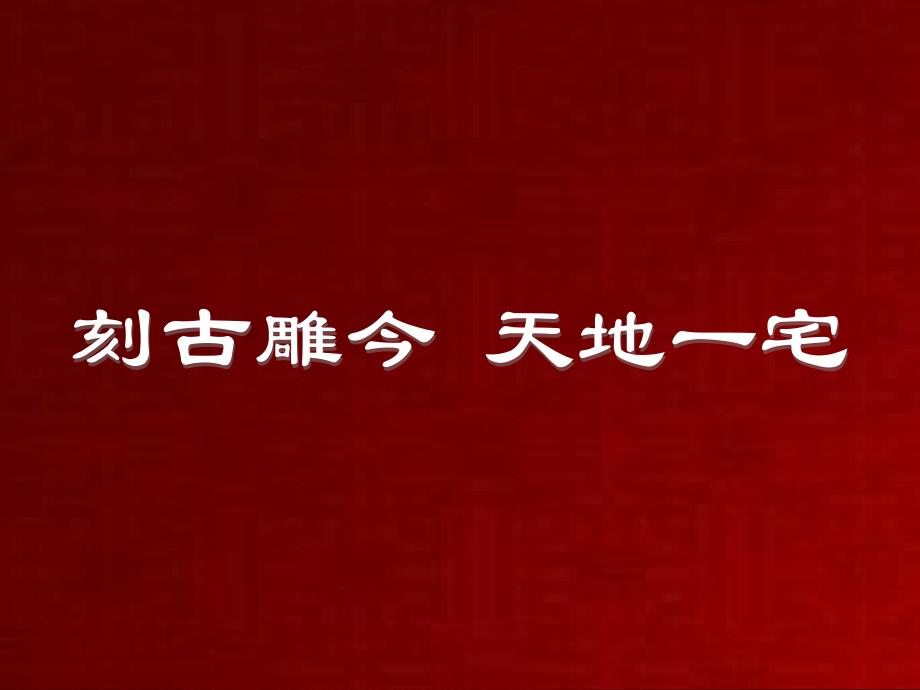 刻古雕今 天地一宅